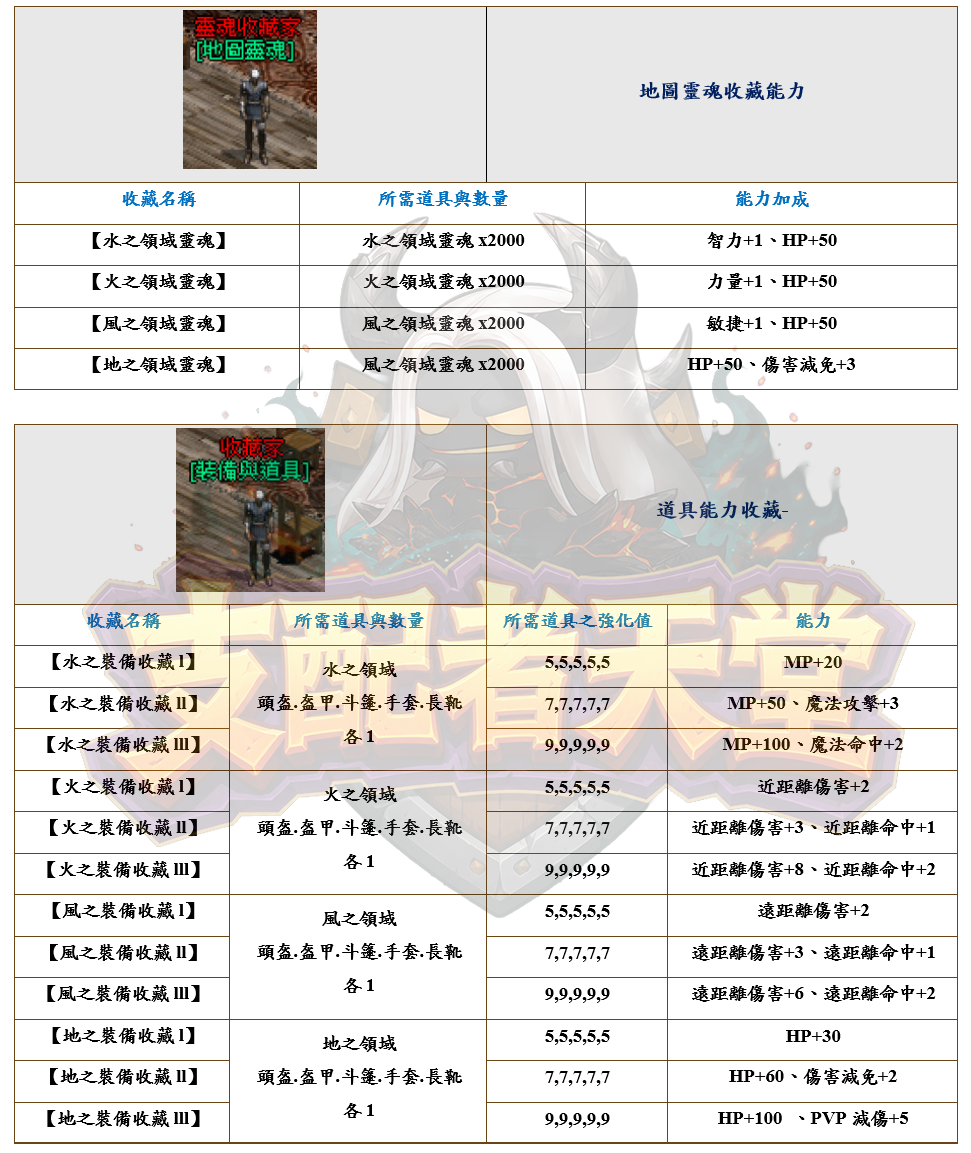 靈魂收藏家
[地圖靈魂]

地圖靈魂收藏能力

| 收藏名稱 | 所需道具與數量 | 能力加成 |
|---|---|---|
| 【水之領域靈魂】 | 水之領域靈魂 x2000 | 智力+1、HP+50 |
| 【火之領域靈魂】 | 火之領域靈魂 x2000 | 力量+1、HP+50 |
| 【風之領域靈魂】 | 風之領域靈魂 x2000 | 敏捷+1、HP+50 |
| 【地之領域靈魂】 | 風之領域靈魂 x2000 | HP+50、傷害減免+3 |

收藏家
[裝備與道具]

道具能力收藏-

| 收藏名稱 | 所需道具與數量 | 所需道具之強化值 | 能力 |
|---|---|---|---|
| 【水之裝備收藏 I】 | 水之領域 頭盔.盔甲.斗篷.手套.長靴 各 1 | 5,5,5,5,5 | MP+20 |
| 【水之裝備收藏 II】 | | 7,7,7,7,7 | MP+50、魔法攻擊+3 |
| 【水之裝備收藏 III】 | | 9,9,9,9,9 | MP+100、魔法命中+2 |
| 【火之裝備收藏 I】 | 火之領域 頭盔.盔甲.斗篷.手套.長靴 各 1 | 5,5,5,5,5 | 近距離傷害+2 |
| 【火之裝備收藏 II】 | | 7,7,7,7,7 | 近距離傷害+3、近距離命中+1 |
| 【火之裝備收藏 III】 | | 9,9,9,9,9 | 近距離傷害+8、近距離命中+2 |
| 【風之裝備收藏 I】 | 風之領域 頭盔.盔甲.斗篷.手套.長靴 各 1 | 5,5,5,5,5 | 遠距離傷害+2 |
| 【風之裝備收藏 II】 | | 7,7,7,7,7 | 遠距離傷害+3、遠距離命中+1 |
| 【風之裝備收藏 III】 | | 9,9,9,9,9 | 遠距離傷害+6、遠距離命中+2 |
| 【地之裝備收藏 I】 | 地之領域 頭盔.盔甲.斗篷.手套.長靴 各 1 | 5,5,5,5,5 | HP+30 |
| 【地之裝備收藏 II】 | | 7,7,7,7,7 | HP+60、傷害減免+2 |
| 【地之裝備收藏 III】 | | 9,9,9,9,9 | HP+100 、PVP 減傷+5 |